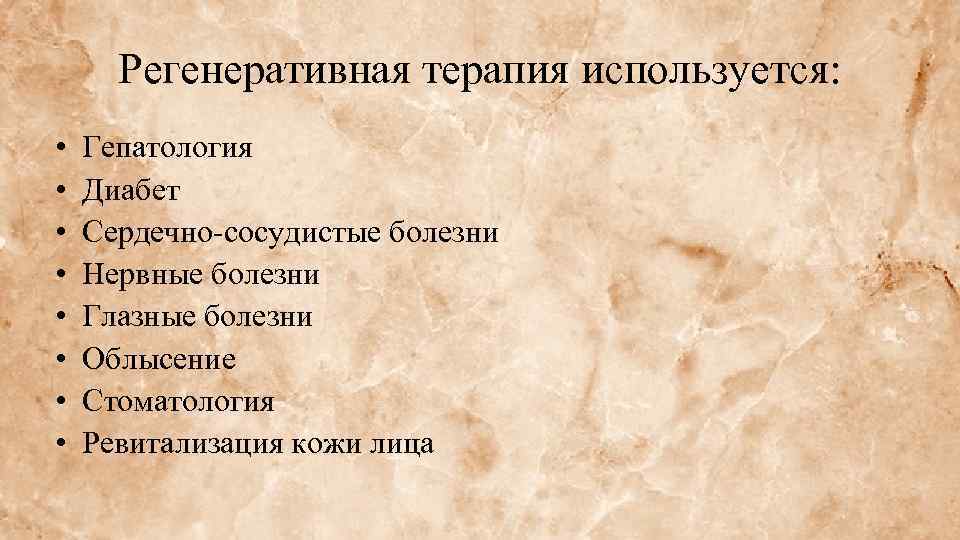 Регенеративная терапия используется:

• Гепатология
• Диабет
• Сердечно-сосудистые болезни
• Нервные болезни
• Глазные болезни
• Облысение
• Стоматология
• Ревитализация кожи лица